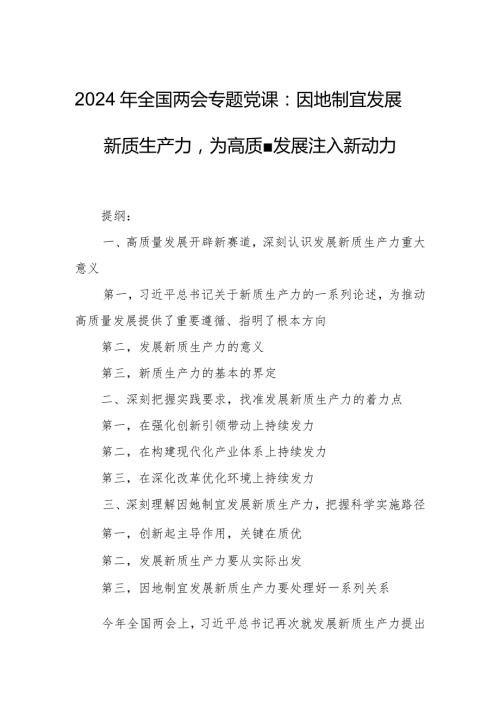 2024年全国两会专题党课：因地制宜发展新质生产力，为高质■发展注入新动力

提纲：

一、高质量发展开辟新赛道，深刻认识发展新质生产力重大意义

第一，习近平总书记关于新质生产力的一系列论述，为推动高质量发展提供了重要遵循、指明了根本方向

第二，发展新质生产力的意义

第三，新质生产力的基本的界定

二、深刻把握实践要求，找准发展新质生产力的着力点

第一，在强化创新引领带动上持续发力

第二，在构建现代化产业体系上持续发力

第三，在深化改革优化环境上持续发力

三、深刻理解因她制宜发展新质生产力，把握科学实施路径

第一，创新起主导作用，关键在质优

第二，发展新质生产力要从实际出发

第三，因地制宜发展新质生产力要处理好一系列关系

今年全国两会上，习近平总书记再次就发展新质生产力提出